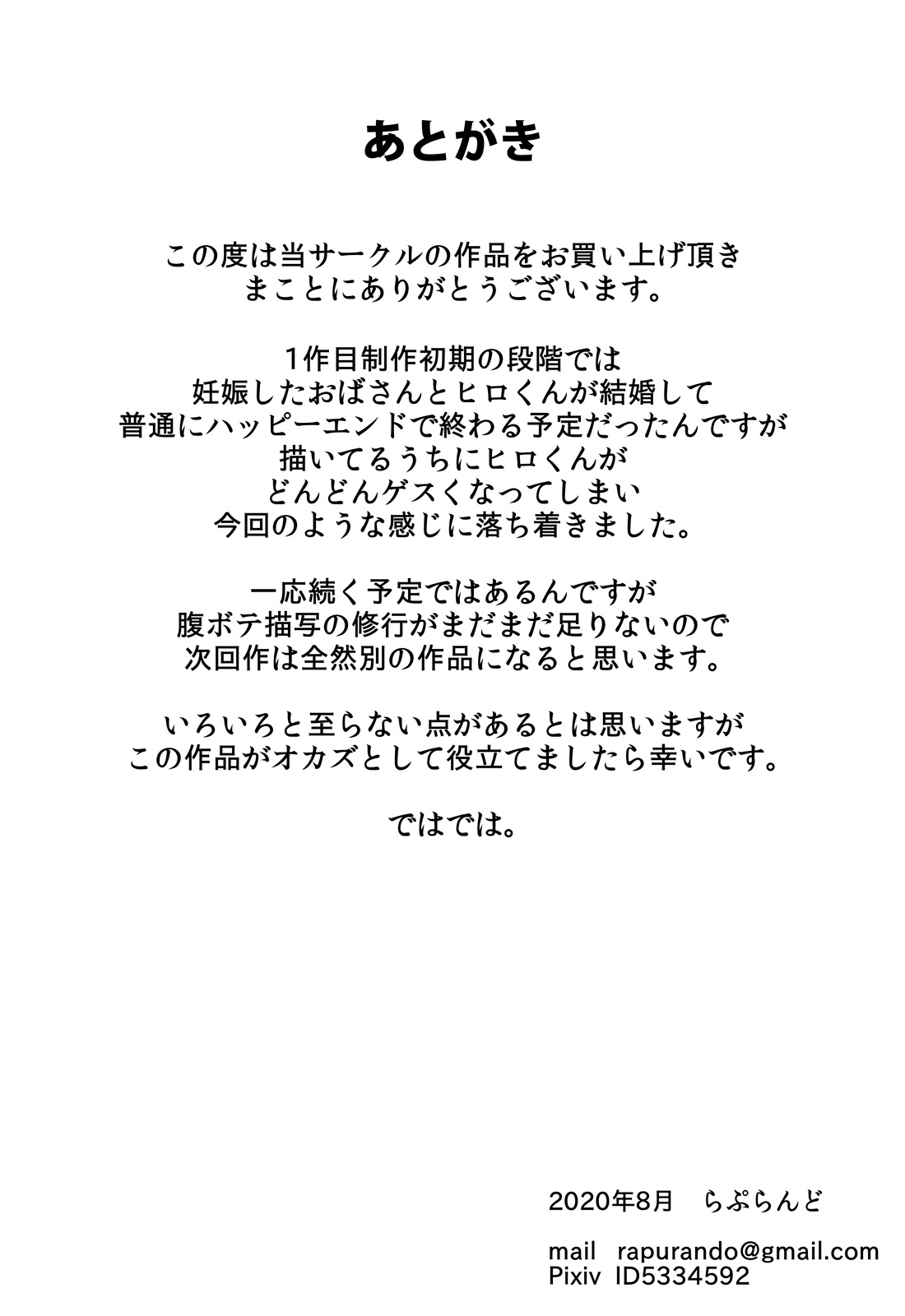 あとがき

この度は当サークルの作品をお買い上げ頂き
まことにありがとうございます。

1作目制作初期の段階では
妊娠したおばさんとヒロくんが結婚して
普通にハッピーエンドで終わる予定だったんですが
描いてるうちにヒロくんが
どんどんゲスくなってしまい
今回のような感じに落ち着きました。

一応続く予定ではあるんですが
腹ボテ描写の修行がまだまだ足りないので
次回作は全然別の作品になると思います。

いろいろと至らない点があるとは思いますが
この作品がオカズとして役立てましたら幸いです。

ではでは。

2020年8月　らぷらんど

mail　rapurando@gmail.com
Pixiv　ID5334592